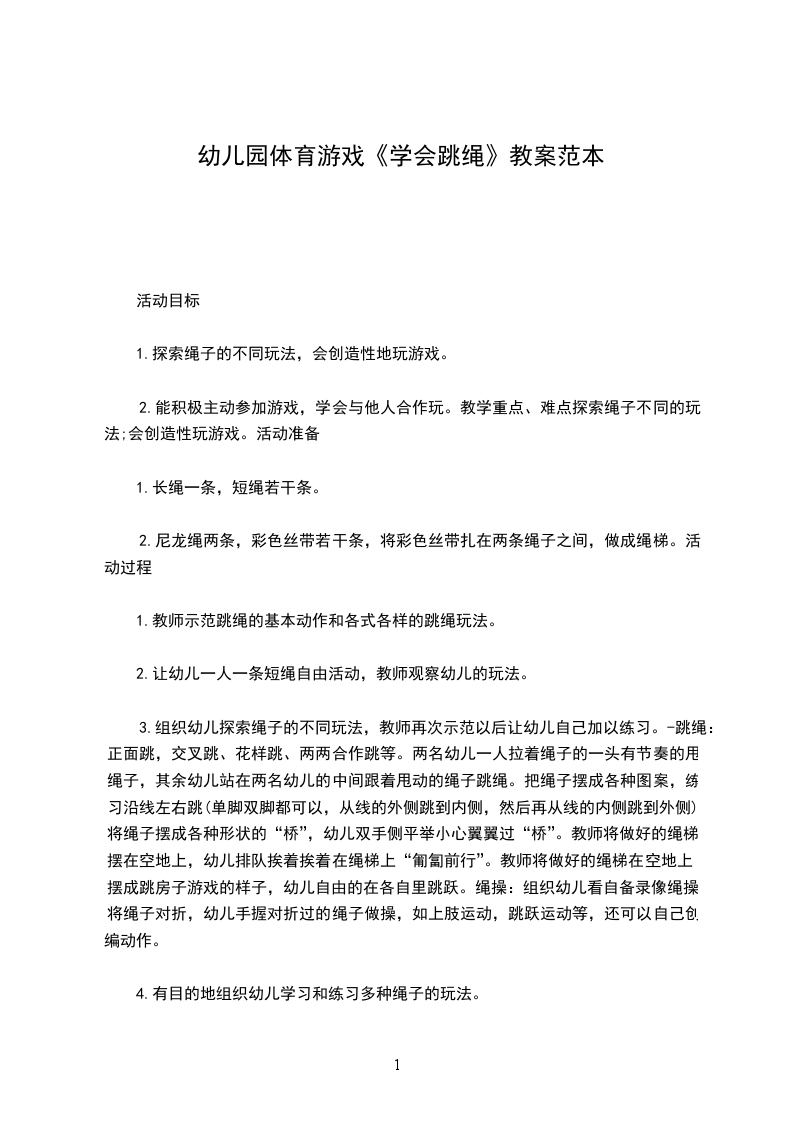 幼儿园体育游戏《学会跳绳》教案范本

活动目标

1.探索绳子的不同玩法，会创造性地玩游戏。

2.能积极主动参加游戏，学会与他人合作玩。教学重点、难点探索绳子不同的玩法;会创造性玩游戏。活动准备

1.长绳一条，短绳若干条。

2.尼龙绳两条，彩色丝带若干条，将彩色丝带扎在两条绳子之间，做成绳梯。活动过程

1.教师示范跳绳的基本动作和各式各样的跳绳玩法。

2.让幼儿一人一条短绳自由活动，教师观察幼儿的玩法。

3.组织幼儿探索绳子的不同玩法，教师再次示范以后让幼儿自己加以练习。-跳绳：正面跳，交叉跳、花样跳、两两合作跳等。两名幼儿一人拉着绳子的一头有节奏的甩绳子，其余幼儿站在两名幼儿的中间跟着甩动的绳子跳绳。把绳子摆成各种图案，练习沿线左右跳(单脚双脚都可以，从线的外侧跳到内侧，然后再从线的内侧跳到外侧)将绳子摆成各种形状的“桥”，幼儿双手侧平举小心翼翼过“桥”。教师将做好的绳梯摆在空地上，幼儿排队挨着挨着在绳梯上“匍匐前行”。教师将做好的绳梯在空地上摆成跳房子游戏的样子，幼儿自由的在各自里跳跃。绳操：组织幼儿看自备录像绳操将绳子对折，幼儿手握对折过的绳子做操，如上肢运动，跳跃运动等，还可以自己创编动作。

4.有目的地组织幼儿学习和练习多种绳子的玩法。

1